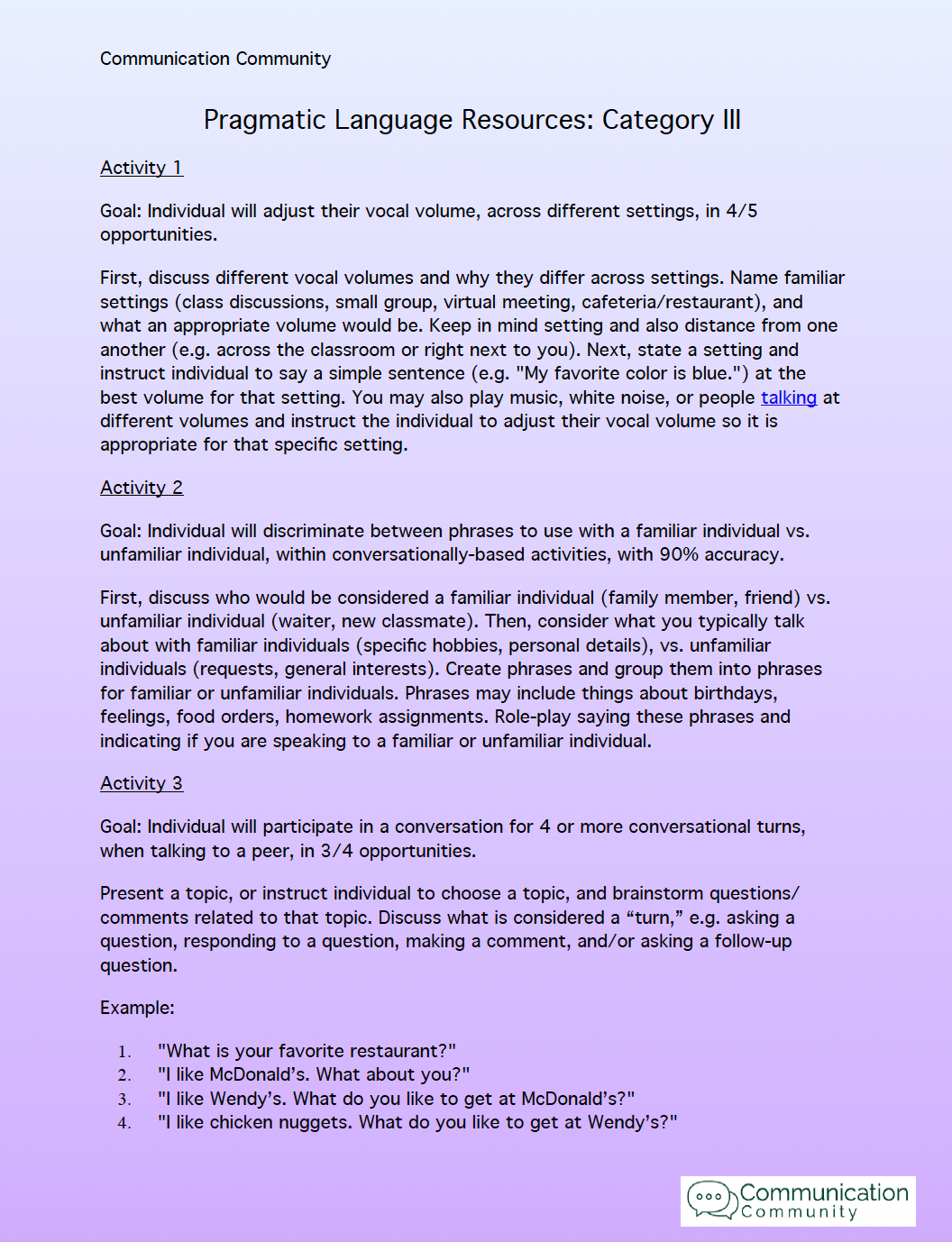 Communication Community

Pragmatic Language Resources: Category III

Activity 1

Goal: Individual will adjust their vocal volume, across different settings, in 4/5 opportunities.

First, discuss different vocal volumes and why they differ across settings. Name familiar settings (class discussions, small group, virtual meeting, cafeteria/restaurant), and what an appropriate volume would be. Keep in mind setting and also distance from one another (e.g. across the classroom or right next to you). Next, state a setting and instruct individual to say a simple sentence (e.g. "My favorite color is blue.") at the best volume for that setting. You may also play music, white noise, or people talking at different volumes and instruct the individual to adjust their vocal volume so it is appropriate for that specific setting.

Activity 2

Goal: Individual will discriminate between phrases to use with a familiar individual vs. unfamiliar individual, within conversationally-based activities, with 90% accuracy.

First, discuss who would be considered a familiar individual (family member, friend) vs. unfamiliar individual (waiter, new classmate). Then, consider what you typically talk about with familiar individuals (specific hobbies, personal details), vs. unfamiliar individuals (requests, general interests). Create phrases and group them into phrases for familiar or unfamiliar individuals. Phrases may include things about birthdays, feelings, food orders, homework assignments. Role-play saying these phrases and indicating if you are speaking to a familiar or unfamiliar individual.

Activity 3

Goal: Individual will participate in a conversation for 4 or more conversational turns, when talking to a peer, in 3/4 opportunities.

Present a topic, or instruct individual to choose a topic, and brainstorm questions/comments related to that topic. Discuss what is considered a “turn,” e.g. asking a question, responding to a question, making a comment, and/or asking a follow-up question.

Example:

1. "What is your favorite restaurant?"
2. "I like McDonald’s. What about you?"
3. "I like Wendy’s. What do you like to get at McDonald’s?"
4. "I like chicken nuggets. What do you like to get at Wendy’s?"

Communication Community